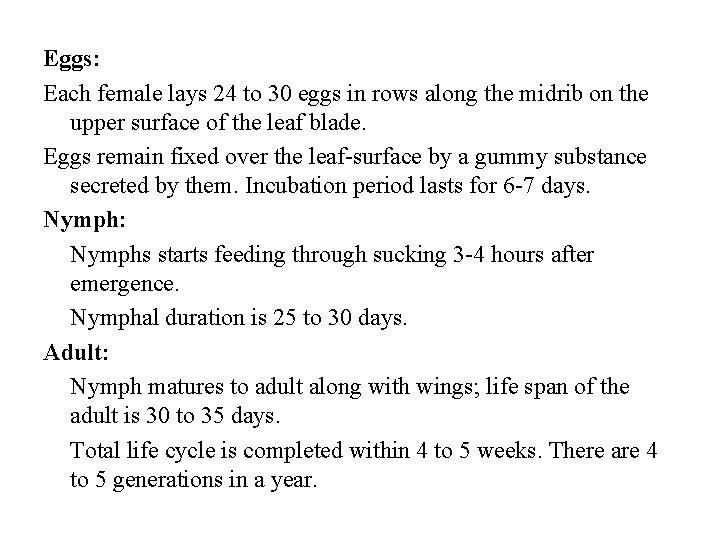 Eggs:

Each female lays 24 to 30 eggs in rows along the midrib on the upper surface of the leaf blade.

Eggs remain fixed over the leaf-surface by a gummy substance secreted by them. Incubation period lasts for 6-7 days.

Nymph:

Nymphs starts feeding through sucking 3-4 hours after emergence.

Nymphal duration is 25 to 30 days.

Adult:

Nymph matures to adult along with wings; life span of the adult is 30 to 35 days.

Total life cycle is completed within 4 to 5 weeks. There are 4 to 5 generations in a year.